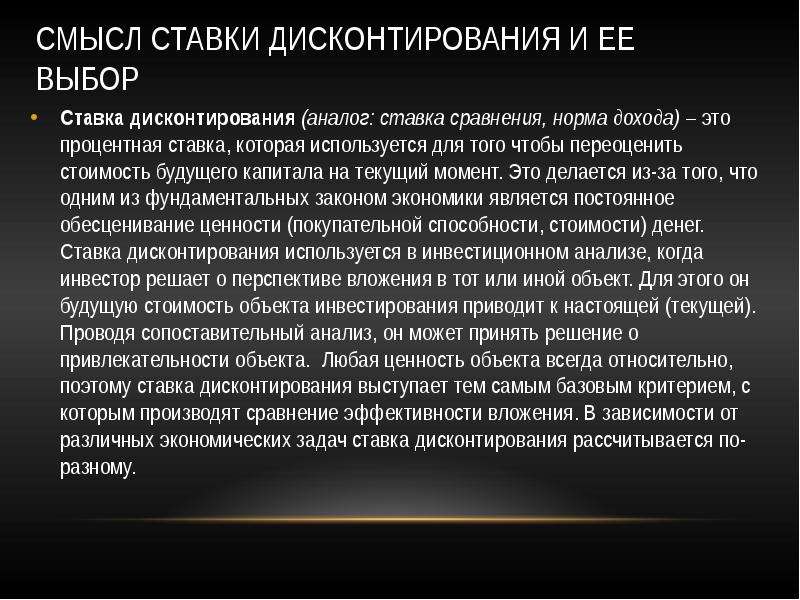 СМЫСЛ СТАВКИ ДИСКОНТИРОВАНИЯ И ЕЕ ВЫБОР

• Ставка дисконтирования (аналог: ставка сравнения, норма дохода) – это процентная ставка, которая используется для того чтобы переоценить стоимость будущего капитала на текущий момент. Это делается из-за того, что одним из фундаментальных законом экономики является постоянное обесценивание ценности (покупательной способности, стоимости) денег. Ставка дисконтирования используется в инвестиционном анализе, когда инвестор решает о перспективе вложения в тот или иной объект. Для этого он будущую стоимость объекта инвестирования приводит к настоящей (текущей). Проводя сопоставительный анализ, он может принять решение о привлекательности объекта. Любая ценность объекта всегда относительно, поэтому ставка дисконтирования выступает тем самым базовым критерием, с которым производят сравнение эффективности вложения. В зависимости от различных экономических задач ставка дисконтирования рассчитывается по-разному.